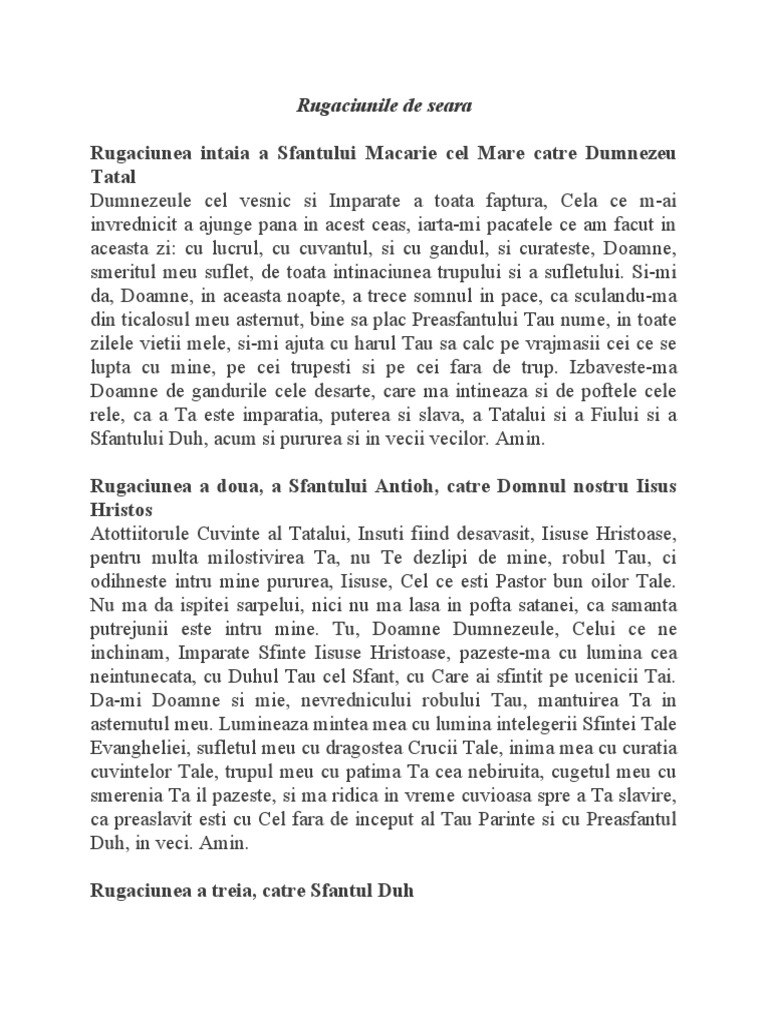 Rugaciunile de seara

Rugaciunea intaia a Sfantului Macarie cel Mare catre Dumnezeu Tatal
Dumnezeule cel vesnic si Imparate a toata faptura, Cela ce m-ai invrednicit a ajunge pana in acest ceas, iarta-mi pacatele ce am facut in aceasta zi: cu lucrul, cu cuvantul, si cu gandul, si curateste, Doamne, smeritul meu suflet, de toata intinaciunea trupului si a sufletului. Si-mi da, Doamne, in aceasta noapte, a trece somnul in pace, ca sculandu-ma din ticalosul meu asternut, bine sa plac Preasfantului Tau nume, in toate zilele vietii mele, si-mi ajuta cu harul Tau sa calc pe vrajmasii cei ce se lupta cu mine, pe cei trupesti si pe cei fara de trup. Izbaveste-ma Doamne de gandurile cele desarte, care ma intineaza si de poftele cele rele, ca a Ta este imparatia, puterea si slava, a Tatalui si a Fiului si a Sfantului Duh, acum si pururea si in vecii vecilor. Amin.

Rugaciunea a doua, a Sfantului Antioh, catre Domnul nostru Iisus Hristos
Atottiitorule Cuvinte al Tatalui, Insuti fiind desavasit, Iisuse Hristoase, pentru multa milostivirea Ta, nu Te dezlipi de mine, robul Tau, ci odihneste intru mine pururea, Iisuse, Cel ce esti Pastor bun oilor Tale. Nu ma da ispitei sarpelui, nici nu ma lasa in pofta satanei, ca samanta putrejunii este intru mine. Tu, Doamne Dumnezeule, Celui ce ne inchinam, Imparate Sfinte Iisuse Hristoase, pazeste-ma cu lumina cea neintunecata, cu Duhul Tau cel Sfant, cu Care ai sfintit pe ucenicii Tai. Da-mi Doamne si mie, nevrednicului robului Tau, mantuirea Ta in asternutul meu. Lumineaza mintea mea cu lumina intelegerii Sfintei Tale Evangheliei, sufletul meu cu dragostea Crucii Tale, inima mea cu curatia cuvintelor Tale, trupul meu cu patima Ta cea nebiruita, cugetul meu cu smerenia Ta il pazeste, si ma ridica in vreme cuvioasa spre a Ta slavire, ca preaslavit esti cu Cel fara de inceput al Tau Parinte si cu Preasfantul Duh, in veci. Amin.

Rugaciunea a treia, catre Sfantul Duh